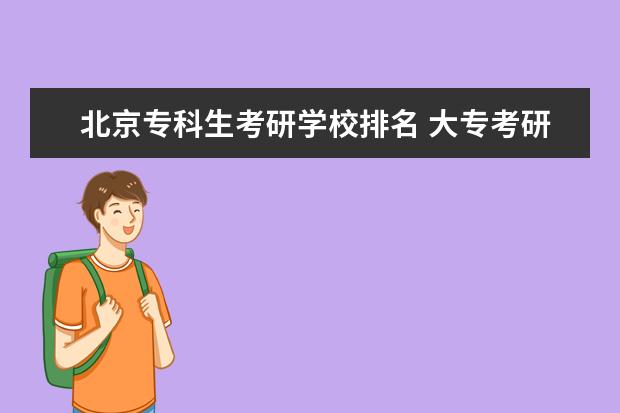 北京专科生考研学校排名 大专考研